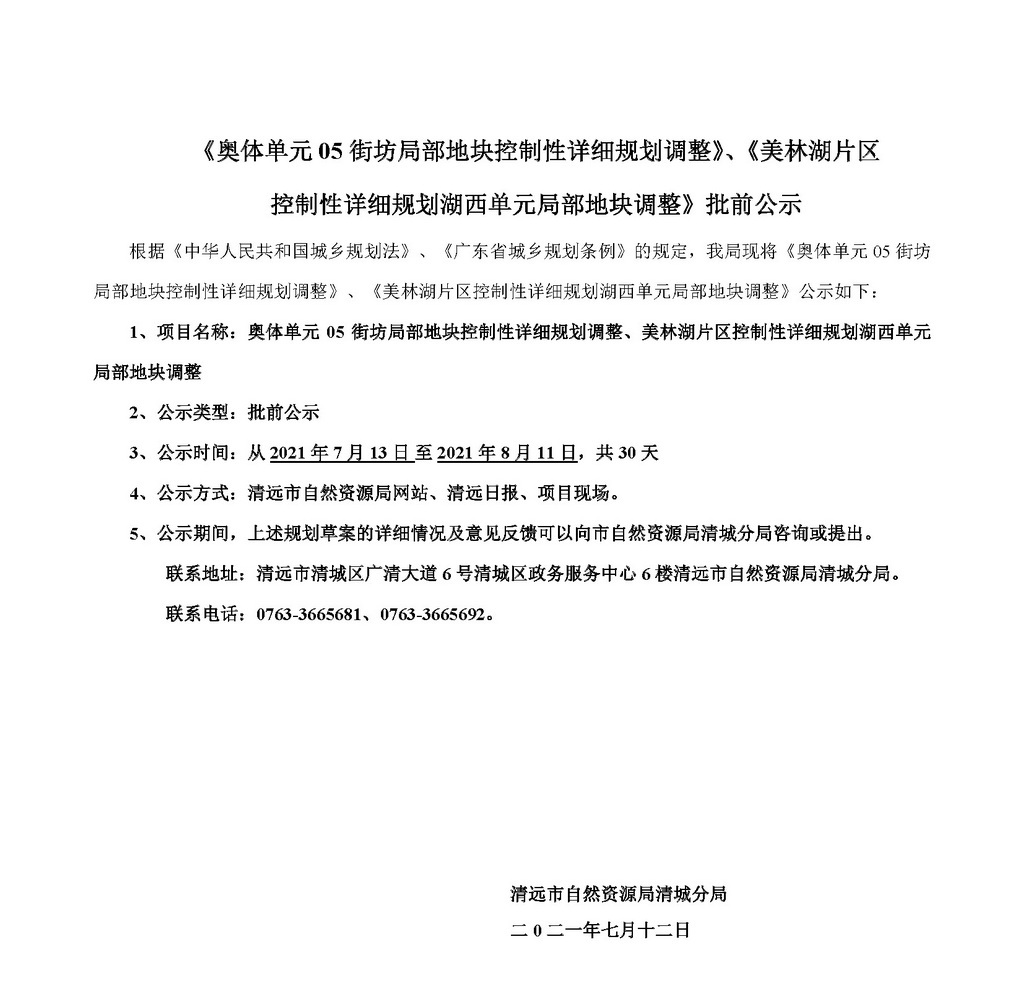 《奥体单元 05 街坊局部地块控制性详细规划调整》、《美林湖片区控制性详细规划湖西单元局部地块调整》批前公示

根据《中华人民共和国城乡规划法》、《广东省城乡规划条例》的规定，我局现将《奥体单元 05 街坊局部地块控制性详细规划调整》、《美林湖片区控制性详细规划湖西单元局部地块调整》公示如下：

1、项目名称：奥体单元 05 街坊局部地块控制性详细规划调整、美林湖片区控制性详细规划湖西单元局部地块调整

2、公示类型：批前公示

3、公示时间：从 2021 年 7 月 13 日至 2021 年 8 月 11 日，共 30 天

4、公示方式：清远市自然资源局网站、清远日报、项目现场。

5、公示期间，上述规划草案的详细情况及意见反馈可以向市自然资源局清城分局咨询或提出。

联系地址：清远市清城区广清大道 6 号清城区政务服务中心 6 楼清远市自然资源局清城分局。

联系电话：0763-3665681、0763-3665692。

清远市自然资源局清城分局

二 0 二一年七月十二日